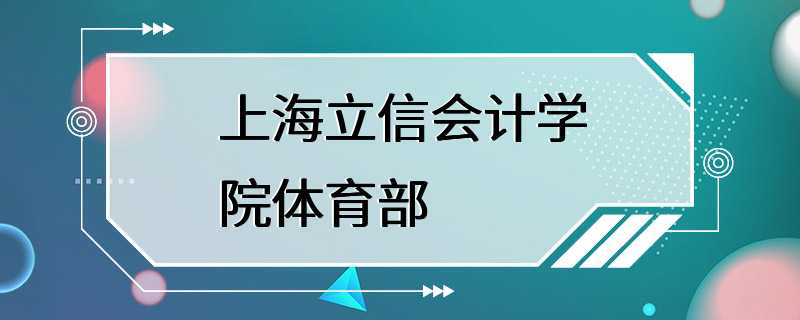 上海立信会计学院体育部